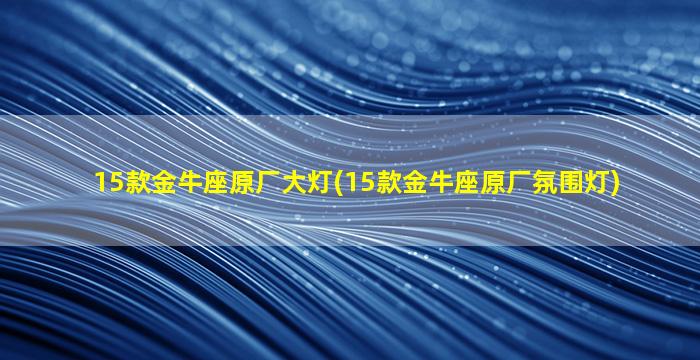 15款金牛座原厂大灯(15款金牛座原厂氛围灯)